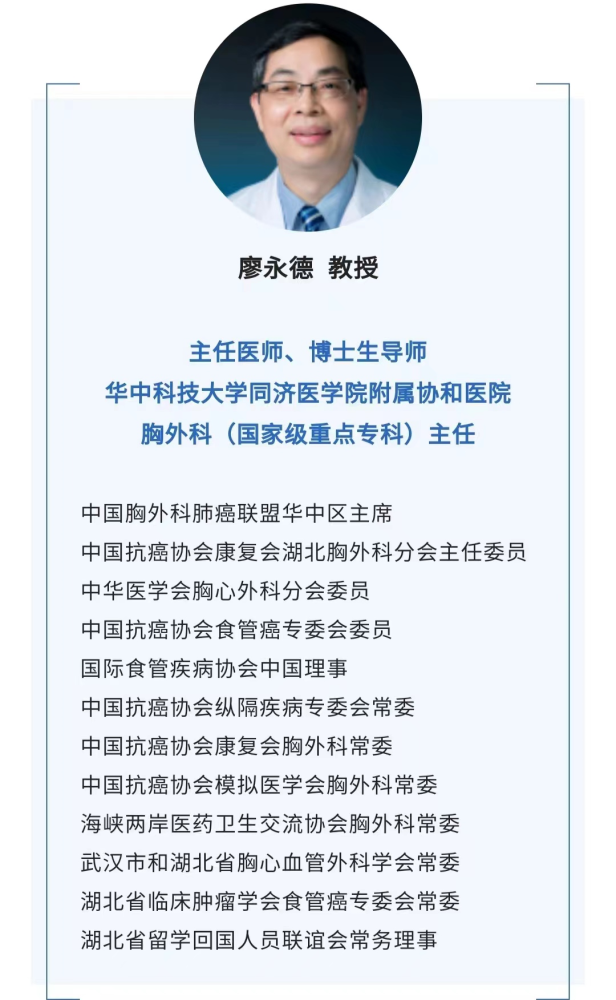 廖永德 教授

主任医师、博士生导师
华中科技大学同济医学院附属协和医院
胸外科（国家级重点专科）主任

中国胸外科肺癌联盟华中区主席
中国抗癌协会康复会湖北胸外科分会主任委员
中华医学会胸心外科分会委员
中国抗癌协会食管癌专委会委员
国际食管疾病协会中国理事
中国抗癌协会纵隔疾病专委会常委
中国抗癌协会康复会胸外科常委
中国抗癌协会模拟医学会胸外科常委
海峡两岸医药卫生交流协会胸外科常委
武汉市和湖北省胸心血管外科学会常委
湖北省临床肿瘤学会食管癌专委会常委
湖北省留学回国人员联谊会常务理事